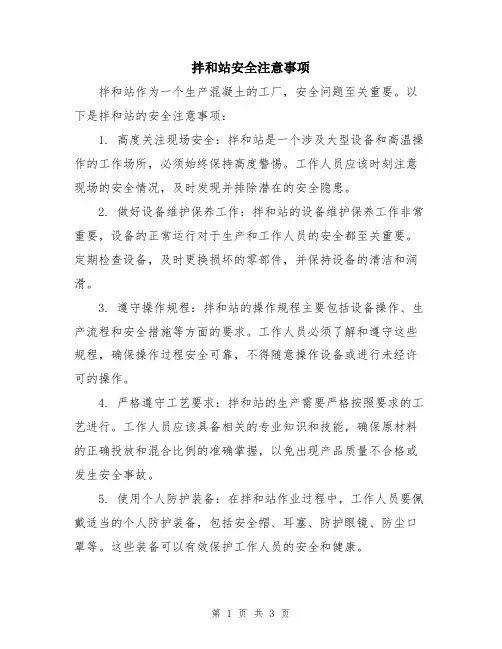 拌和站安全注意事项

拌和站作为一个生产混凝土的工厂，安全问题至关重要。以下是拌和站的安全注意事项：

1. 高度关注现场安全：拌和站是一个涉及大型设备和高温操作的工作场所，必须始终保持高度警惕。工作人员应该时刻注意现场的安全情况，及时发现并排除潜在的安全隐患。

2. 做好设备维护保养工作：拌和站的设备维护保养工作非常重要，设备的正常运行对于生产和工作人员的安全都至关重要。定期检查设备，及时更换损坏的零部件，并保持设备的清洁和润滑。

3. 遵守操作规程：拌和站的操作规程主要包括设备操作、生产流程和安全措施等方面的要求。工作人员必须了解和遵守这些规程，确保操作过程安全可靠，不得随意操作设备或进行未经许可的操作。

4. 严格遵守工艺要求：拌和站的生产需要严格按照要求的工艺进行。工作人员应该具备相关的专业知识和技能，确保原材料的正确投放和混合比例的准确掌握，以免出现产品质量不合格或发生安全事故。

5. 使用个人防护装备：在拌和站作业过程中，工作人员要佩戴适当的个人防护装备，包括安全帽、耳塞、防护眼镜、防尘口罩等。这些装备可以有效保护工作人员的安全和健康。

第 1 页 共 3 页